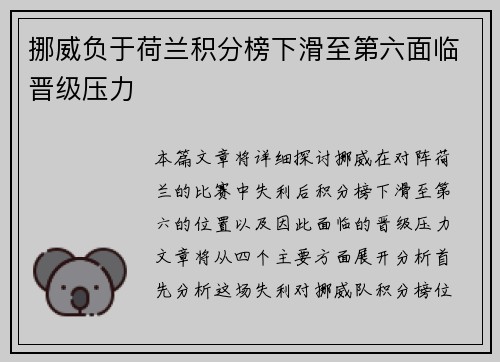 挪威负于荷兰积分榜下滑至第六面临晋级压力

本篇文章将详细探讨挪威在对阵荷兰的比赛中失利后积分榜下滑至第六的位置以及因此面临的晋级压力文章将从四个主要方面展开分析首先分析这场失利对挪威队积分榜位